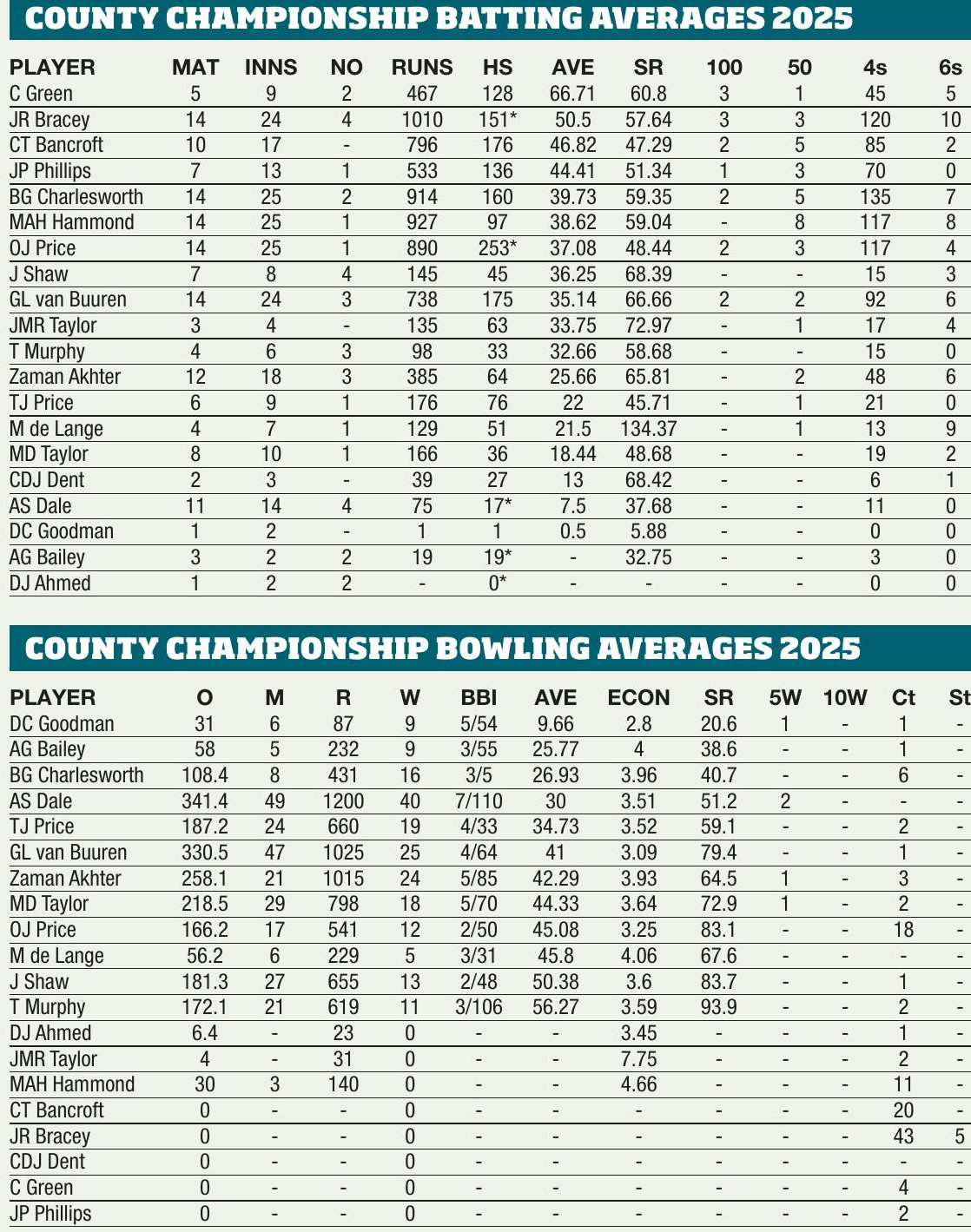 COUNTY CHAMPIONSHIP BATTING AVERAGES 2025

| PLAYER | MAT | INNS | NO | RUNS | HS | AVE | SR | 100 | 50 | 4s | 6s |
|---|---|---|---|---|---|---|---|---|---|---|---|
| C Green | 5 | 9 | 2 | 467 | 128 | 66.71 | 60.8 | 3 | 1 | 45 | 5 |
| JR Bracey | 14 | 24 | 4 | 1010 | 151* | 50.5 | 57.64 | 3 | 3 | 120 | 10 |
| CT Bancroft | 10 | 17 | - | 796 | 176 | 46.82 | 47.29 | 2 | 5 | 85 | 2 |
| JP Phillips | 7 | 13 | 1 | 533 | 136 | 44.41 | 51.34 | 1 | 3 | 70 | 0 |
| BG Charlesworth | 14 | 25 | 2 | 914 | 160 | 39.73 | 59.35 | 2 | 5 | 135 | 7 |
| MAH Hammond | 14 | 25 | 1 | 927 | 97 | 38.62 | 59.04 | - | 8 | 117 | 8 |
| OJ Price | 14 | 25 | 1 | 890 | 253* | 37.08 | 48.44 | 2 | 3 | 117 | 4 |
| J Shaw | 7 | 8 | 4 | 145 | 45 | 36.25 | 68.39 | - | - | 15 | 3 |
| GL van Buuren | 14 | 24 | 3 | 738 | 175 | 35.14 | 66.66 | 2 | 2 | 92 | 6 |
| JMR Taylor | 3 | 4 | - | 135 | 63 | 33.75 | 72.97 | - | 1 | 17 | 4 |
| T Murphy | 4 | 6 | 3 | 98 | 33 | 32.66 | 58.68 | - | - | 15 | 0 |
| Zaman Akhter | 12 | 18 | 3 | 385 | 64 | 25.66 | 65.81 | - | 2 | 48 | 6 |
| TJ Price | 6 | 9 | 1 | 176 | 76 | 22 | 45.71 | - | 1 | 21 | 0 |
| M de Lange | 4 | 7 | 1 | 129 | 51 | 21.5 | 134.37 | - | 1 | 13 | 9 |
| MD Taylor | 8 | 10 | 1 | 166 | 36 | 18.44 | 48.68 | - | - | 19 | 2 |
| CDJ Dent | 2 | 3 | - | 39 | 27 | 13 | 68.42 | - | - | 6 | 1 |
| AS Dale | 11 | 14 | 4 | 75 | 17* | 7.5 | 37.68 | - | - | 11 | 0 |
| DC Goodman | 1 | 2 | - | 1 | 1 | 0.5 | 5.88 | - | - | 0 | 0 |
| AG Bailey | 3 | 2 | 2 | 19 | 19* | - | 32.75 | - | - | 3 | 0 |
| DJ Ahmed | 1 | 2 | 2 | - | 0* | - | - | - | - | 0 | 0 |

COUNTY CHAMPIONSHIP BOWLING AVERAGES 2025

| PLAYER | O | M | R | W | BBI | AVE | ECON | SR | 5W | 10W | Ct | St |
|---|---|---|---|---|---|---|---|---|---|---|---|---|
| DC Goodman | 31 | 6 | 87 | 9 | 5/54 | 9.66 | 2.8 | 20.6 | 1 | - | 1 | - |
| AG Bailey | 58 | 5 | 232 | 9 | 3/55 | 25.77 | 4 | 38.6 | - | - | 1 | - |
| BG Charlesworth | 108.4 | 8 | 431 | 16 | 3/5 | 26.93 | 3.96 | 40.7 | - | - | 6 | - |
| AS Dale | 341.4 | 49 | 1200 | 40 | 7/110 | 30 | 3.51 | 51.2 | 2 | - | - | - |
| TJ Price | 187.2 | 24 | 660 | 19 | 4/33 | 34.73 | 3.52 | 59.1 | - | - | 2 | - |
| GL van Buuren | 330.5 | 47 | 1025 | 25 | 4/64 | 41 | 3.09 | 79.4 | - | - | 1 | - |
| Zaman Akhter | 258.1 | 21 | 1015 | 24 | 5/85 | 42.29 | 3.93 | 64.5 | 1 | - | 3 | - |
| MD Taylor | 218.5 | 29 | 798 | 18 | 5/70 | 44.33 | 3.64 | 72.9 | 1 | - | 2 | - |
| OJ Price | 166.2 | 17 | 541 | 12 | 2/50 | 45.08 | 3.25 | 83.1 | - | - | 18 | - |
| M de Lange | 56.2 | 6 | 229 | 5 | 3/31 | 45.8 | 4.06 | 67.6 | - | - | - | - |
| J Shaw | 181.3 | 27 | 655 | 13 | 2/48 | 50.38 | 3.6 | 83.7 | - | - | 1 | - |
| T Murphy | 172.1 | 21 | 619 | 11 | 3/106 | 56.27 | 3.59 | 93.9 | - | - | 2 | - |
| DJ Ahmed | 6.4 | - | 23 | 0 | - | - | 3.45 | - | - | - | 1 | - |
| JMR Taylor | 4 | - | 31 | 0 | - | - | 7.75 | - | - | - | 2 | - |
| MAH Hammond | 30 | 3 | 140 | 0 | - | - | 4.66 | - | - | - | 11 | - |
| CT Bancroft | 0 | - | - | 0 | - | - | - | - | - | - | 20 | - |
| JR Bracey | 0 | - | - | 0 | - | - | - | - | - | - | 43 | 5 |
| CDJ Dent | 0 | - | - | 0 | - | - | - | - | - | - | - | - |
| C Green | 0 | - | - | 0 | - | - | - | - | - | - | 4 | - |
| JP Phillips | 0 | - | - | 0 | - | - | - | - | - | - | 2 | - |